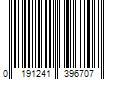 0 191241 396707